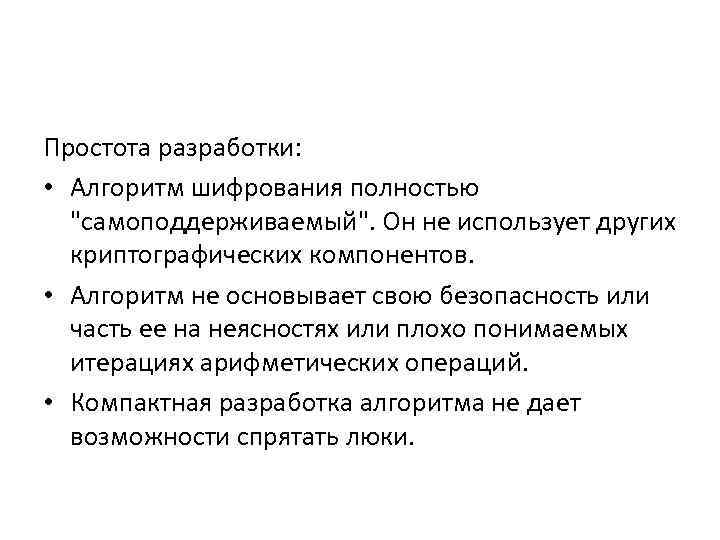 Простота разработки:

• Алгоритм шифрования полностью "самоподдерживаемый". Он не использует других криптографических компонентов.

• Алгоритм не основывает свою безопасность или часть ее на неясностях или плохо понимаемых итерациях арифметических операций.

• Компактная разработка алгоритма не дает возможности спрятать люки.